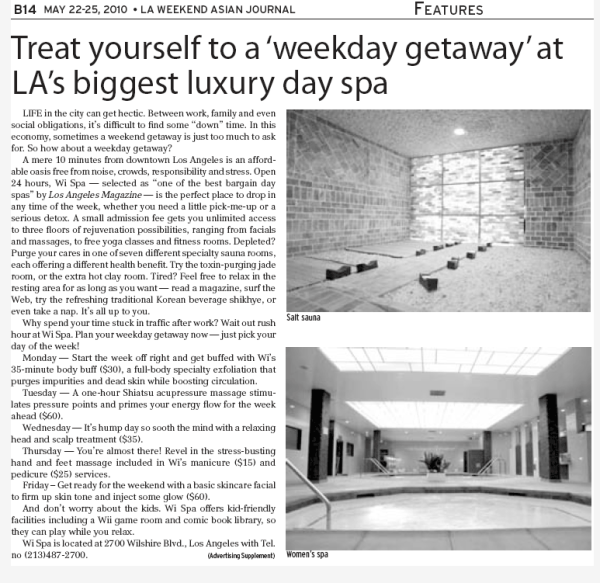 B14 MAY 22-25, 2010 • LA WEEKEND ASIAN JOURNAL

FEATURES

Treat yourself to a 'weekday getaway' at LA's biggest luxury day spa

LIFE in the city can get hectic. Between work, family and even social obligations, it's difficult to find some "down" time. In this economy, sometimes a weekend getaway is just too much to ask for. So how about a weekday getaway?

A mere 10 minutes from downtown Los Angeles is an affordable oasis free from noise, crowds, responsibility and stress. Open 24 hours, Wi Spa — selected as "one of the best bargain day spas" by Los Angeles Magazine — is the perfect place to drop in any time of the week, whether you need a little pick-me-up or a serious detox. A small admission fee gets you unlimited access to three floors of rejuvenation possibilities, ranging from facials and massages, to free yoga classes and fitness rooms. Depleted? Purge your cares in one of seven different specialty sauna rooms, each offering a different health benefit. Try the toxin-purging jade room, or the extra hot clay room. Tired? Feel free to relax in the resting area for as long as you want — read a magazine, surf the Web, try the refreshing traditional Korean beverage shikhye, or even take a nap. It's all up to you.

Why spend your time stuck in traffic after work? Wait out rush hour at Wi Spa. Plan your weekday getaway now — just pick your day of the week!

Monday — Start the week off right and get buffed with Wi's 35-minute body buff ($30), a full-body specialty exfoliation that purges impurities and dead skin while boosting circulation.

Tuesday — A one-hour Shiatsu acupressure massage stimulates pressure points and primes your energy flow for the week ahead ($60).

Wednesday — It's hump day so sooth the mind with a relaxing head and scalp treatment ($35).

Thursday — You're almost there! Revel in the stress-busting hand and feet massage included in Wi's manicure ($15) and pedicure ($25) services.

Friday – Get ready for the weekend with a basic skincare facial to firm up skin tone and inject some glow ($60).

And don't worry about the kids. Wi Spa offers kid-friendly facilities including a Wii game room and comic book library, so they can play while you relax.

Wi Spa is located at 2700 Wilshire Blvd., Los Angeles with Tel. no (213)487-2700.

(Advertising Supplement)

Salt sauna

Women's spa